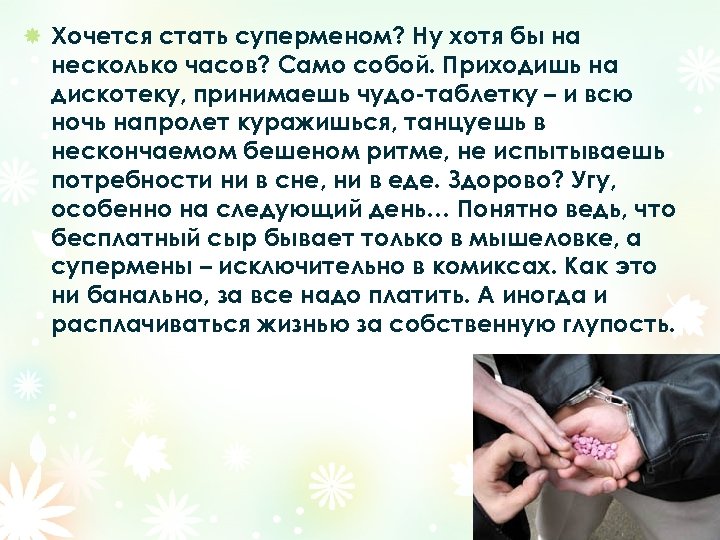 Хочется стать суперменом? Ну хотя бы на несколько часов? Само собой. Приходишь на дискотеку, принимаешь чудо-таблетку – и всю ночь напролет куражишься, танцуешь в нескончаемом бешеном ритме, не испытываешь потребности ни в сне, ни в еде. Здорово? Угу, особенно на следующий день… Понятно ведь, что бесплатный сыр бывает только в мышеловке, а супермены – исключительно в комиксах. Как это ни банально, за все надо платить. А иногда и расплачиваться жизнью за собственную глупость.